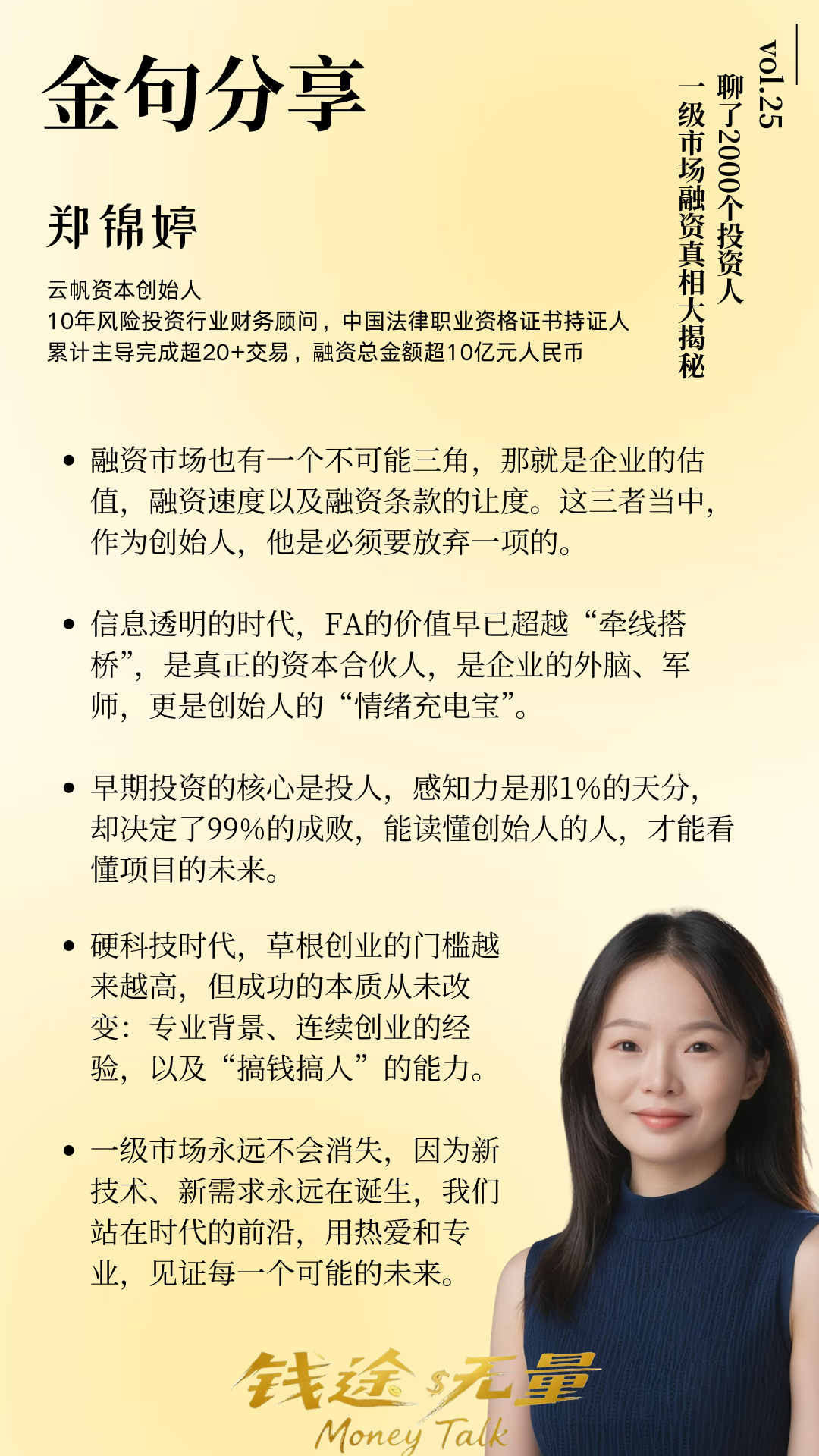 金句分享

vol.25
聊了2000个投资人
一级市场融资真相大揭秘

郑锦婷

云帆资本创始人
10年风险投资行业财务顾问，中国法律职业资格证书持证人
累计主导完成超20+交易，融资总金额超10亿元人民币

• 融资市场也有一个不可能三角，那就是企业的估值，融资速度以及融资条款的让度。这三者当中，作为创始人，他是必须要放弃一项的。

• 信息透明的时代，FA的价值早已超越“牵线搭桥”，是真正的资本合伙人，是企业的外脑、军师，更是创始人的“情绪充电宝”。

• 早期投资的核心是投人，感知力是那1%的天分，却决定了99%的成败，能读懂创始人的人，才能看懂项目的未来。

• 硬科技时代，草根创业的门槛越来越高，但成功的本质从未改变：专业背景、连续创业的经验，以及“搞钱搞人”的能力。

• 一级市场永远不会消失，因为新技术、新需求永远在诞生，我们站在时代的前沿，用热爱和专业，见证每一个可能的未来。

钱途无量
Money Talk